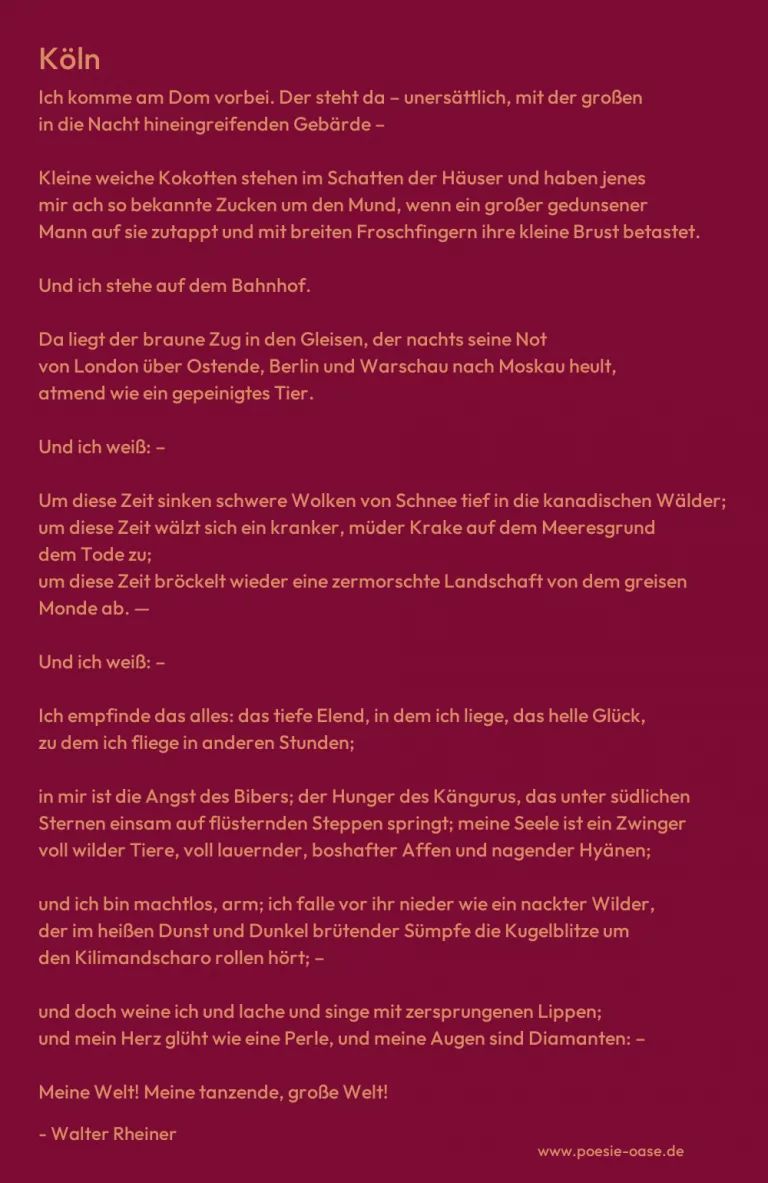 Köln

Ich komme am Dom vorbei. Der steht da – unersättlich, mit der großen
in die Nacht hineingreifenden Gebärde –

Kleine weiche Kokotten stehen im Schatten der Häuser und haben jenes
mir ach so bekannte Zucken um den Mund, wenn ein großer gedunsener
Mann auf sie zutappt und mit breiten Froschfingern ihre kleine Brust betastet.

Und ich stehe auf dem Bahnhof.

Da liegt der braune Zug in den Gleisen, der nachts seine Not
von London über Ostende, Berlin und Warschau nach Moskau heult,
atmend wie ein gepeinigtes Tier.

Und ich weiß: –

Um diese Zeit sinken schwere Wolken von Schnee tief in die kanadischen Wälder;
um diese Zeit wälzt sich ein kranker, müder Krake auf dem Meeresgrund
dem Tode zu;
um diese Zeit bröckelt wieder eine zermorschte Landschaft von dem greisen
Monde ab. —

Und ich weiß: –

Ich empfinde das alles: das tiefe Elend, in dem ich liege, das helle Glück,
zu dem ich fliege in anderen Stunden;

in mir ist die Angst des Bibers; der Hunger des Kängurus, das unter südlichen
Sternen einsam auf flüsternden Steppen springt; meine Seele ist ein Zwinger
voll wilder Tiere, voll lauernder, boshafter Affen und nagender Hyänen;

und ich bin machtlos, arm; ich falle vor ihr nieder wie ein nackter Wilder,
der im heißen Dunst und Dunkel brütender Sümpfe die Kugelblitze um
den Kilimandscharo rollen hört; –

und doch weine ich und lache und singe mit zersprungenen Lippen;
und mein Herz glüht wie eine Perle, und meine Augen sind Diamanten: –

Meine Welt! Meine tanzende, große Welt!

- Walter Rheiner

www.poesie-oase.de